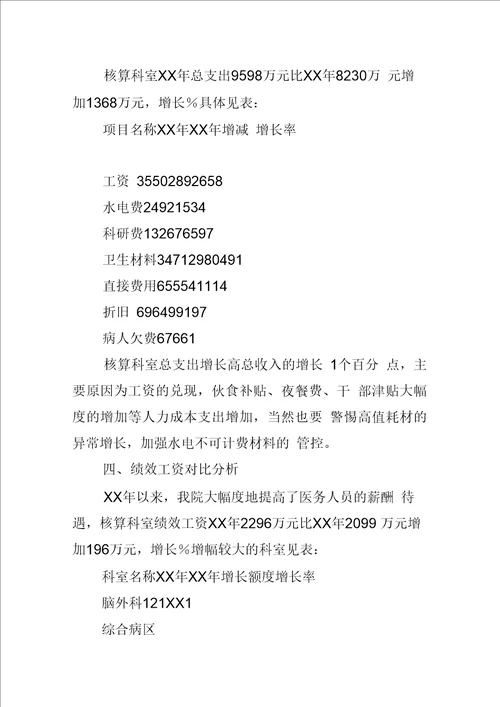 核算科室XX年总支出9598万元比XX年8230万 元增加1368万元，增长%具体见表：

项目名称XX年XX年增减 增长率

工资 35502892658

水电费24921534

科研费132676597

卫生材料34712980491

直接费用655541114

折旧 696499197

病人欠费67661

核算科室总支出增长高总收入的增长 1个百分 点，主要原因为工资的兑现，伙食补贴、夜餐费、干 部津贴大幅度的增加等人力成本支出增加，当然也要 警惕高值耗材的异常增长，加强水电不可计费材料的 管控。

四、绩效工资对比分析

XX年以来，我院大幅度地提高了医务人员的薪酬 待遇，核算科室绩效工资XX年2296万元比XX年2099 万元增加196万元，增长%增幅较大的科室见表：

科室名称XX年XX年增长额度增长率

脑外科121XX1

综合病区